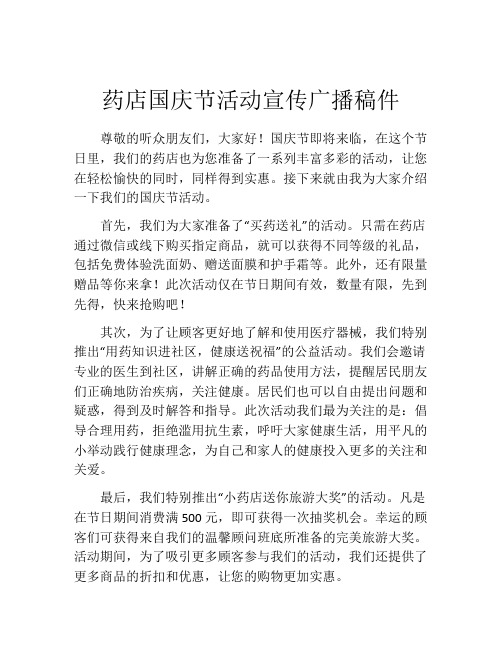 药店国庆节活动宣传广播稿件

尊敬的听众朋友们，大家好！国庆节即将来临，在这个节日里，我们的药店也为您准备了一系列丰富多彩的活动，让您在轻松愉快的同时，同样得到实惠。接下来就由我为大家介绍一下我们的国庆节活动。

首先，我们为大家准备了“买药送礼”的活动。只需在药店通过微信或线下购买指定商品，就可以获得不同等级的礼品，包括免费体验洗面奶、赠送面膜和护手霜等。此外，还有限量赠品等你来拿！此次活动仅在节日期间有效，数量有限，先到先得，快来抢购吧！

其次，为了让顾客更好地了解和使用医疗器械，我们特别推出“用药知识进社区，健康送祝福”的公益活动。我们会邀请专业的医生到社区，讲解正确的药品使用方法，提醒居民朋友们正确地防治疾病，关注健康。居民们也可以自由提出问题和疑惑，得到及时解答和指导。此次活动我们最为关注的是：倡导合理用药，拒绝滥用抗生素，呼吁大家健康生活，用平凡的小举动践行健康理念，为自己和家人的健康投入更多的关注和关爱。

最后，我们特别推出“小药店送你旅游大奖”的活动。凡是在节日期间消费满 500 元，即可获得一次抽奖机会。幸运的顾客们可获得来自我们的温馨顾问班底所准备的完美旅游大奖。活动期间，为了吸引更多顾客参与我们的活动，我们还提供了更多商品的折扣和优惠，让您的购物更加实惠。